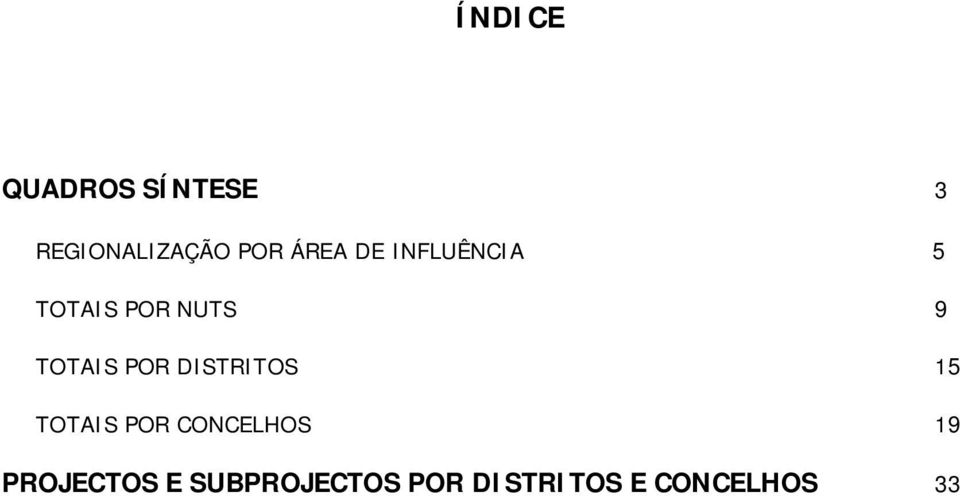 ÍNDICE

QUADROS SÍNTESE 3

REGIONALIZAÇÃO POR ÁREA DE INFLUÊNCIA 5

TOTAIS POR NUTS 9

TOTAIS POR DISTRITOS 15

TOTAIS POR CONCELHOS 19

PROJECTOS E SUBPROJECTOS POR DISTRITOS E CONCELHOS 33